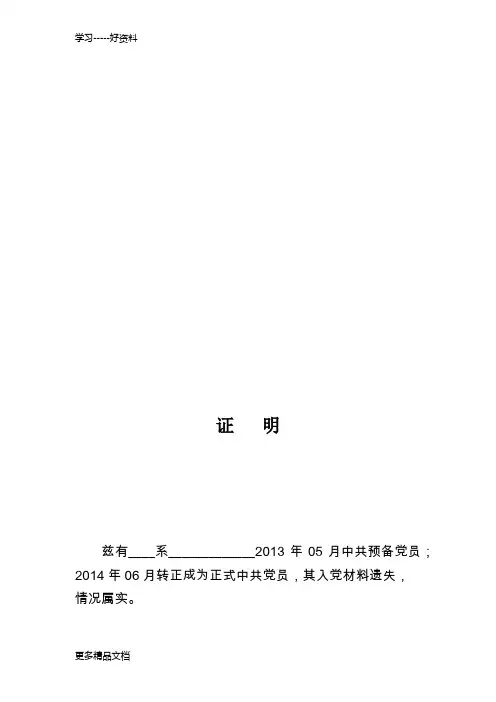 学习-----好资料

证 明

兹有____系____2013年05月中共预备党员；2014年06月转正成为正式中共党员，其入党材料遗失，情况属实。

更多精品文档